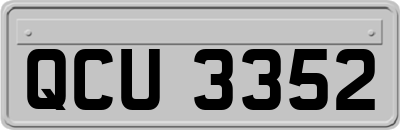 QCU 3352